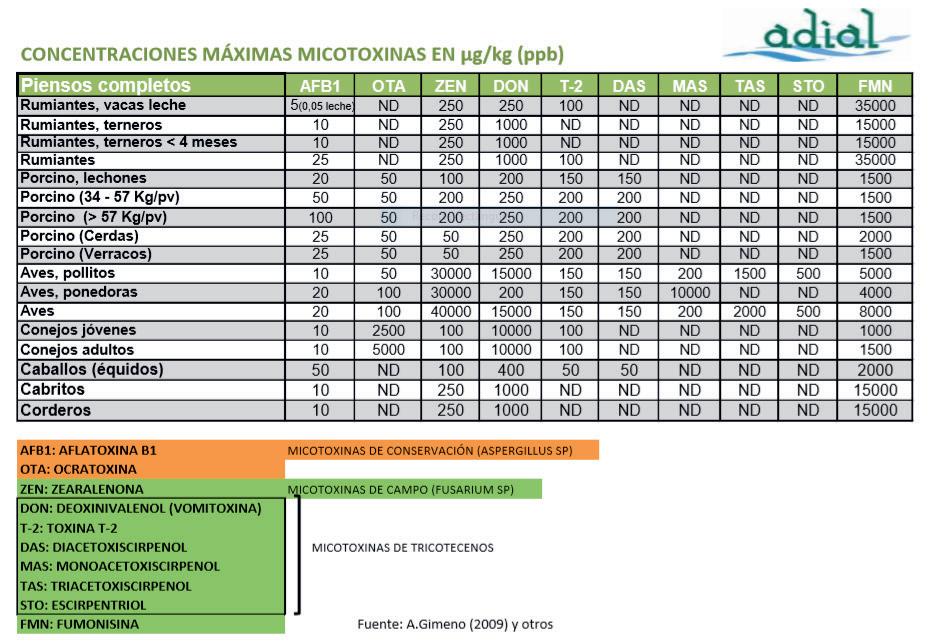 adial

CONCENTRACIONES MÁXIMAS MICOTOXINAS EN µg/kg (ppb)

| Piensos completos | AFB1 | OTA | ZEN | DON | T-2 | DAS | MAS | TAS | STO | FMN |
|---|---|---|---|---|---|---|---|---|---|---|
| Rumiantes, vacas leche | 5(0,05 leche) | ND | 250 | 250 | 100 | ND | ND | ND | ND | 35000 |
| Rumiantes, terneros | 10 | ND | 250 | 1000 | ND | ND | ND | ND | ND | 15000 |
| Rumiantes, terneros < 4 meses | 10 | ND | 250 | 1000 | ND | ND | ND | ND | ND | 15000 |
| Rumiantes | 25 | ND | 250 | 1000 | 100 | ND | ND | ND | ND | 35000 |
| Porcino, lechones | 20 | 50 | 100 | 200 | 150 | 150 | ND | ND | ND | 1500 |
| Porcino (34 - 57 Kg/pv) | 50 | 50 | 200 | 250 | 200 | 200 | ND | ND | ND | 1500 |
| Porcino (> 57 Kg/pv) | 100 | 50 | 200 | 250 | 200 | 200 | ND | ND | ND | 1500 |
| Porcino (Cerdas) | 25 | 50 | 50 | 250 | 200 | 200 | ND | ND | ND | 2000 |
| Porcino (Verracos) | 25 | 50 | 50 | 250 | 200 | 200 | ND | ND | ND | 1500 |
| Aves, pollitos | 10 | 50 | 30000 | 15000 | 150 | 150 | 200 | 1500 | 500 | 5000 |
| Aves, ponedoras | 20 | 100 | 30000 | 200 | 150 | 150 | 10000 | ND | ND | 4000 |
| Aves | 20 | 100 | 40000 | 15000 | 150 | 150 | 200 | 2000 | 500 | 8000 |
| Conejos jóvenes | 10 | 2500 | 100 | 10000 | 100 | ND | ND | ND | ND | 1000 |
| Conejos adultos | 10 | 5000 | 100 | 10000 | 100 | ND | ND | ND | ND | 1500 |
| Caballos (équidos) | 50 | ND | 100 | 400 | 50 | 50 | ND | ND | ND | 2000 |
| Cabritos | 10 | ND | 250 | 1000 | ND | ND | ND | ND | ND | 15000 |
| Corderos | 10 | ND | 250 | 1000 | ND | ND | ND | ND | ND | 15000 |

AFB1: AFLATOXINA B1
OTA: OCRATOXINA
MICOTOXINAS DE CONSERVACIÓN (ASPERGILLUS SP)

ZEN: ZEARALENONA
MICOTOXINAS DE CAMPO (FUSARIUM SP)

DON: DEOXINIVALENOL (VOMITOXINA)
T-2: TOXINA T-2
DAS: DIACETOXISCIRPENOL
MAS: MONOACETOXISCIRPENOL
TAS: TRIACETOXISCIRPENOL
STO: ESCIRPENTRIOL
MICOTOXINAS DE TRICOTECENOS

FMN: FUMONISINA

Fuente: A.Gimeno (2009) y otros